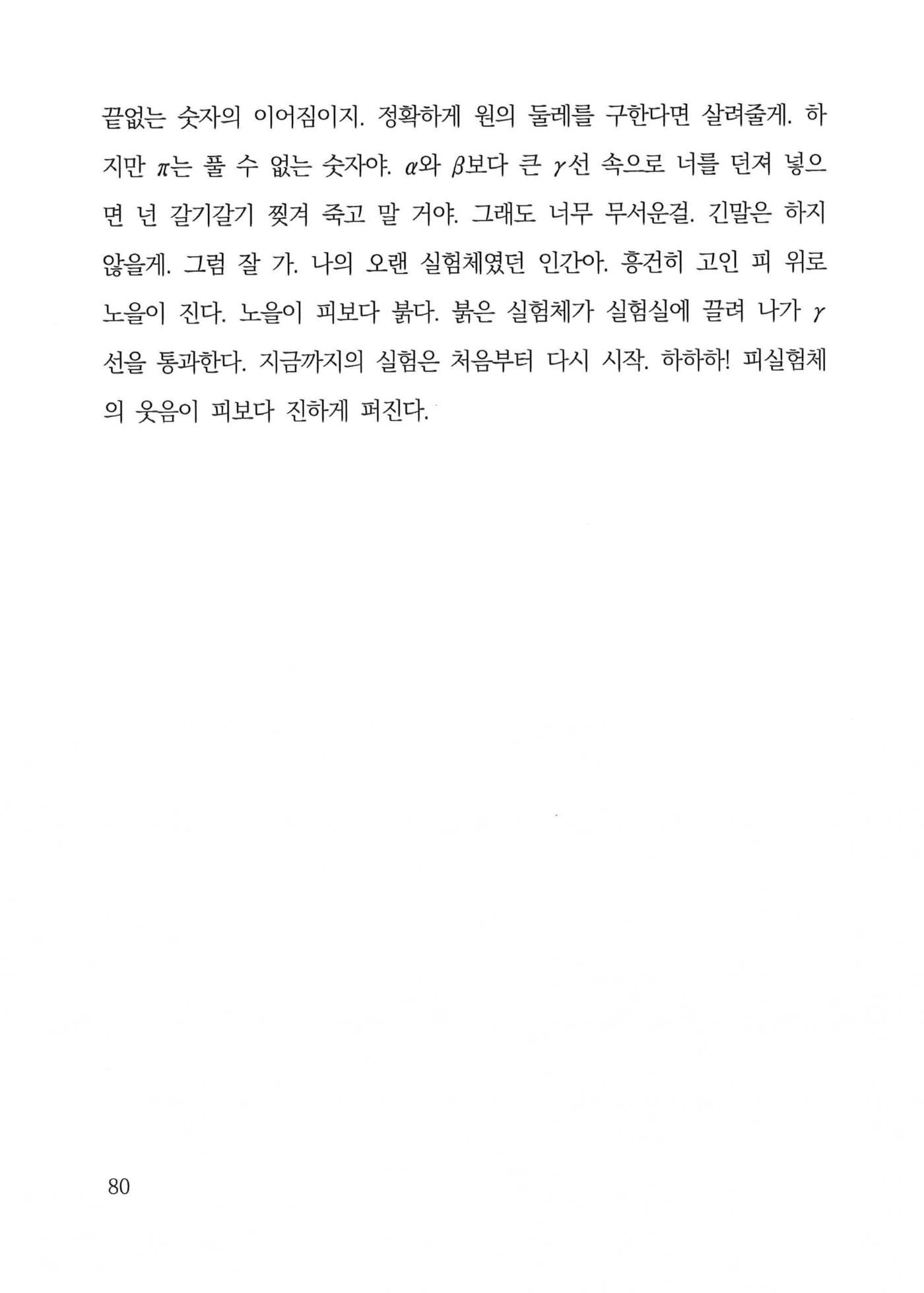 끝없는 숫자의 이어짐이지. 정확하게 원의 둘레를 구한다면 살려줄게. 하지만 $\pi$는 풀 수 없는 숫자야. $\alpha$와 $\beta$보다 큰 $\gamma$선 속으로 너를 던져 넣으면 넌 갈기갈기 찢겨 죽고 말 거야. 그래도 너무 무서운걸. 긴말은 하지 않을게. 그럼 잘 가. 나의 오랜 실험체였던 인간아. 흥건히 고인 피 위로 노을이 진다. 노을이 피보다 붉다. 붉은 실험체가 실험실에 끌려 나가 $\gamma$선을 통과한다. 지금까지의 실험은 처음부터 다시 시작. 하하하! 피실험체의 웃음이 피보다 진하게 퍼진다.

80